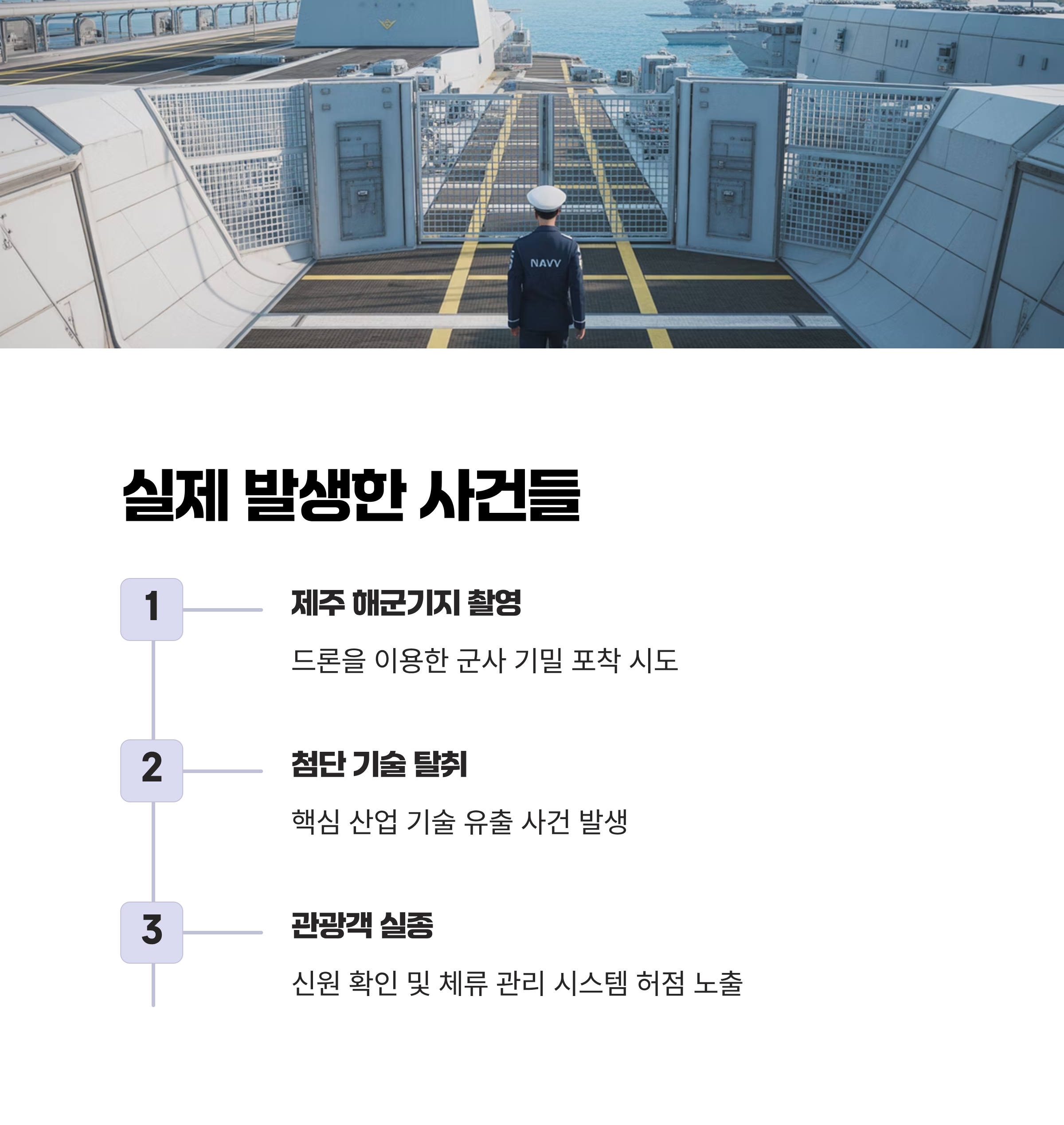 NAVY

실제 발생한 사건들

1

제주 해군기지 촬영

드론을 이용한 군사 기밀 포착 시도

2

첨단 기술 탈취

핵심 산업 기술 유출 사건 발생

3

관광객 실종

신원 확인 및 체류 관리 시스템 허점 노출